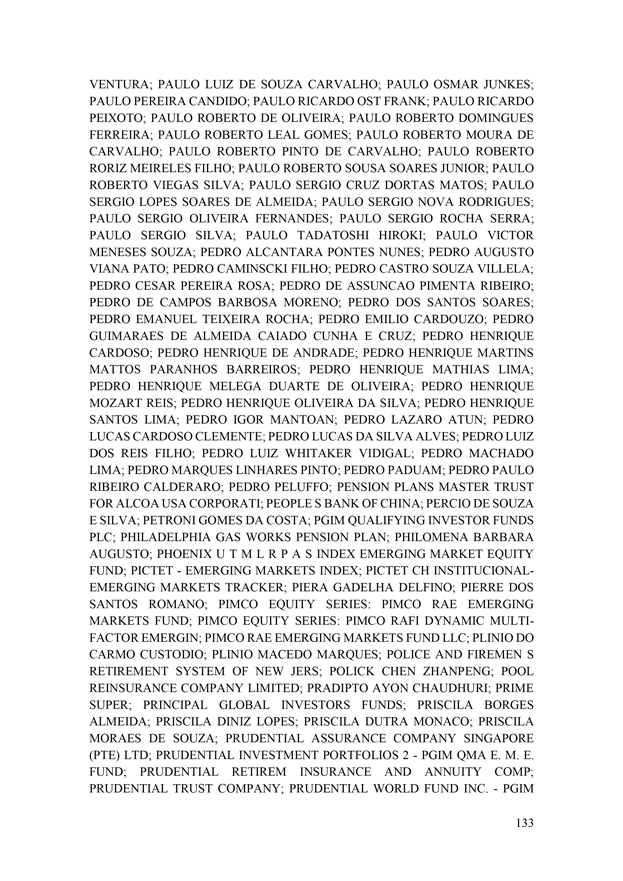 VENTURA; PAULO LUIZ DE SOUZA CARVALHO; PAULO OSMAR JUNKES; PAULO PEREIRA CANDIDO; PAULO RICARDO OST FRANK; PAULO RICARDO PEIXOTO; PAULO ROBERTO DE OLIVEIRA; PAULO ROBERTO DOMINGUES FERREIRA; PAULO ROBERTO LEAL GOMES; PAULO ROBERTO MOURA DE CARVALHO; PAULO ROBERTO PINTO DE CARVALHO; PAULO ROBERTO RORIZ MEIRELES FILHO; PAULO ROBERTO SOUSA SOARES JUNIOR; PAULO ROBERTO VIEGAS SILVA; PAULO SERGIO CRUZ DORTAS MATOS; PAULO SERGIO LOPES SOARES DE ALMEIDA; PAULO SERGIO NOVA RODRIGUES; PAULO SERGIO OLIVEIRA FERNANDES; PAULO SERGIO ROCHA SERRA; PAULO SERGIO SILVA; PAULO TADATOSHI HIROKI; PAULO VICTOR MENESES SOUZA; PEDRO ALCANTARA PONTES NUNES; PEDRO AUGUSTO VIANA PATO; PEDRO CAMINSCKI FILHO; PEDRO CASTRO SOUZA VILLELA; PEDRO CESAR PEREIRA ROSA; PEDRO DE ASSUNCAO PIMENTA RIBEIRO; PEDRO DE CAMPOS BARBOSA MORENO; PEDRO DOS SANTOS SOARES; PEDRO EMANUEL TEIXEIRA ROCHA; PEDRO EMILIO CARDOUZO; PEDRO GUIMARAES DE ALMEIDA CAIADO CUNHA E CRUZ; PEDRO HENRIQUE CARDOSO; PEDRO HENRIQUE DE ANDRADE; PEDRO HENRIQUE MARTINS MATTOS PARANHOS BARREIROS; PEDRO HENRIQUE MATHIAS LIMA; PEDRO HENRIQUE MELEGA DUARTE DE OLIVEIRA; PEDRO HENRIQUE MOZART REIS; PEDRO HENRIQUE OLIVEIRA DA SILVA; PEDRO HENRIQUE SANTOS LIMA; PEDRO IGOR MANTOAN; PEDRO LAZARO ATUN; PEDRO LUCAS CARDOSO CLEMENTE; PEDRO LUCAS DA SILVA ALVES; PEDRO LUIZ DOS REIS FILHO; PEDRO LUIZ WHITAKER VIDIGAL; PEDRO MACHADO LIMA; PEDRO MARQUES LINHARES PINTO; PEDRO PADUAM; PEDRO PAULO RIBEIRO CALDERARO; PEDRO PELUFFO; PENSION PLANS MASTER TRUST FOR ALCOA USA CORPORATI; PEOPLE S BANK OF CHINA; PERCIO DE SOUZA E SILVA; PETRONI GOMES DA COSTA; PGIM QUALIFYING INVESTOR FUNDS PLC; PHILADELPHIA GAS WORKS PENSION PLAN; PHILOMENA BARBARA AUGUSTO; PHOENIX U T M L R P A S INDEX EMERGING MARKET EQUITY FUND; PICTET - EMERGING MARKETS INDEX; PICTET CH INSTITUCIONAL-EMERGING MARKETS TRACKER; PIERA GADELHA DELFINO; PIERRE DOS SANTOS ROMANO; PIMCO EQUITY SERIES: PIMCO RAE EMERGING MARKETS FUND; PIMCO EQUITY SERIES: PIMCO RAFI DYNAMIC MULTI-FACTOR EMERGIN; PIMCO RAE EMERGING MARKETS FUND LLC; PLINIO DO CARMO CUSTODIO; PLINIO MACEDO MARQUES; POLICE AND FIREMEN S RETIREMENT SYSTEM OF NEW JERS; POLICK CHEN ZHANPENG; POOL REINSURANCE COMPANY LIMITED; PRADIPTO AYON CHAUDHURI; PRIME SUPER; PRINCIPAL GLOBAL INVESTORS FUNDS; PRISCILA BORGES ALMEIDA; PRISCILA DINIZ LOPES; PRISCILA DUTRA MONACO; PRISCILA MORAES DE SOUZA; PRUDENTIAL ASSURANCE COMPANY SINGAPORE (PTE) LTD; PRUDENTIAL INVESTMENT PORTFOLIOS 2 - PGIM QMA E. M. E. FUND; PRUDENTIAL RETIREM INSURANCE AND ANNUITY COMP; PRUDENTIAL TRUST COMPANY; PRUDENTIAL WORLD FUND INC. - PGIM

133